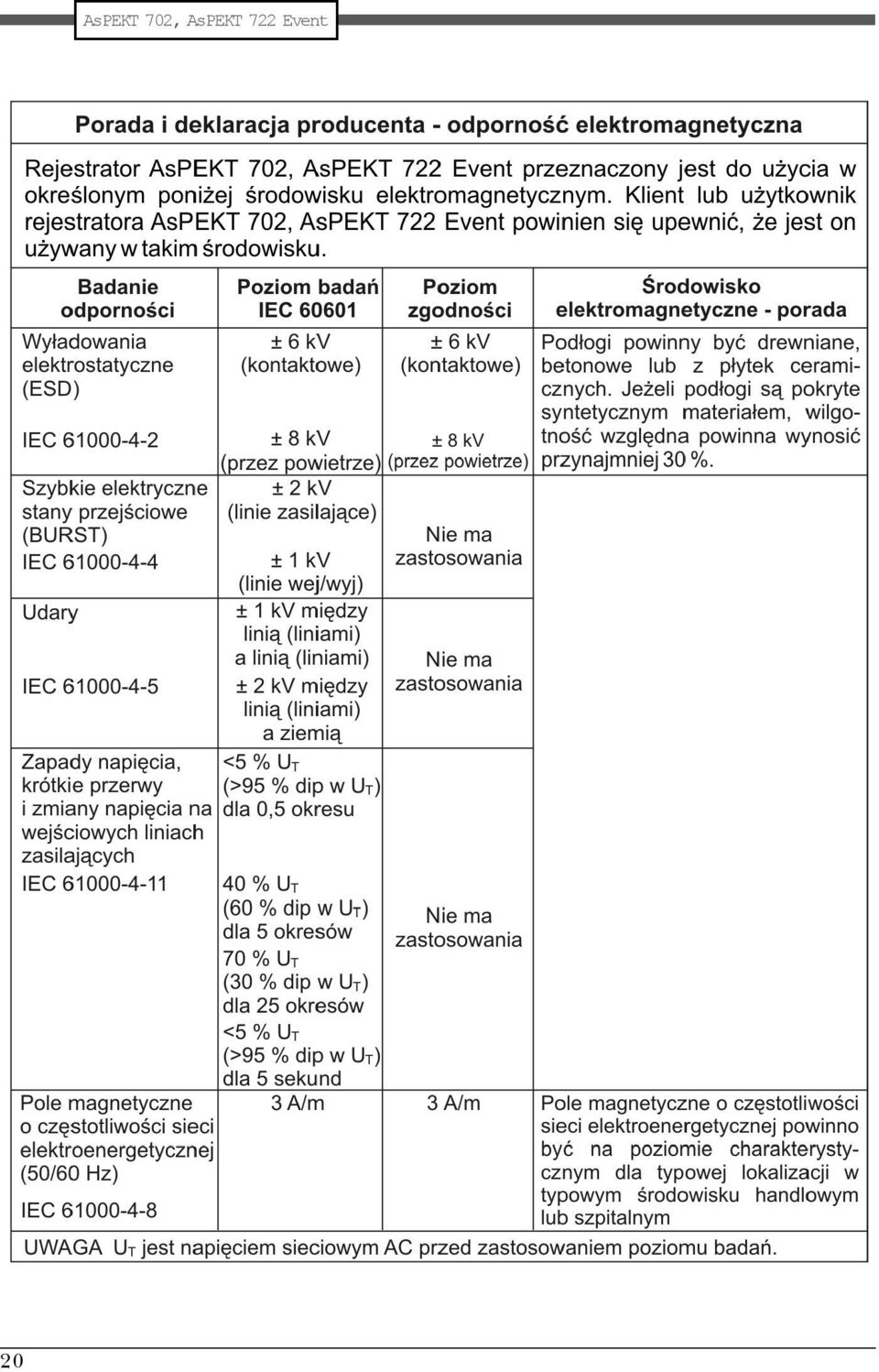 AsPEKT 702, AsPEKT 722 Event

Porada i deklaracja producenta - odporność elektromagnetyczna

Rejestrator AsPEKT 702, AsPEKT 722 Event przeznaczony jest do użycia w określonym poniżej środowisku elektromagnetycznym. Klient lub użytkownik rejestratora AsPEKT 702, AsPEKT 722 Event powinien się upewnić, że jest on używany w takim środowisku.

| Badanie odporności | Poziom badań IEC 60601 | Poziom zgodności | Środowisko elektromagnetyczne - porada |
|---|---|---|---|
| Wyładowania elektrostatyczne (ESD) IEC 61000-4-2 | ± 6 kV (kontaktowe) ± 8 kV (przez powietrze) | ± 6 kV (kontaktowe) ± 8 kV (przez powietrze) | Podłogi powinny być drewniane, betonowe lub z płytek ceramicznych. Jeżeli podłogi są pokryte syntetycznym materiałem, wilgotność względna powinna wynosić przynajmniej 30 %. |
| Szybkie elektryczne stany przejściowe (BURST) IEC 61000-4-4 | ± 2 kV (linie zasilające) ± 1 kV (linie wej/wyj) | Nie ma zastosowania | |
| Udary IEC 61000-4-5 | ± 1 kV między linią (liniami) a linią (liniami) ± 2 kV między linią (liniami) a ziemią | Nie ma zastosowania | |
| Zapady napięcia, krótkie przerwy i zmiany napięcia na wejściowych liniach zasilających IEC 61000-4-11 | <5 % $U_T$ (>95 % dip w $U_T$) dla 0,5 okresu 40 % $U_T$ (60 % dip w $U_T$) dla 5 okresów 70 % $U_T$ (30 % dip w $U_T$) dla 25 okresów <5 % $U_T$ (>95 % dip w $U_T$) dla 5 sekund | Nie ma zastosowania | |
| Pole magnetyczne o częstotliwości sieci elektroenergetycznej (50/60 Hz) IEC 61000-4-8 | 3 A/m | 3 A/m | Pole magnetyczne o częstotliwości sieci elektroenergetycznej powinno być na poziomie charakterystycznym dla typowej lokalizacji w typowym środowisku handlowym lub szpitalnym |

UWAGA $U_T$ jest napięciem sieciowym AC przed zastosowaniem poziomu badań.

20